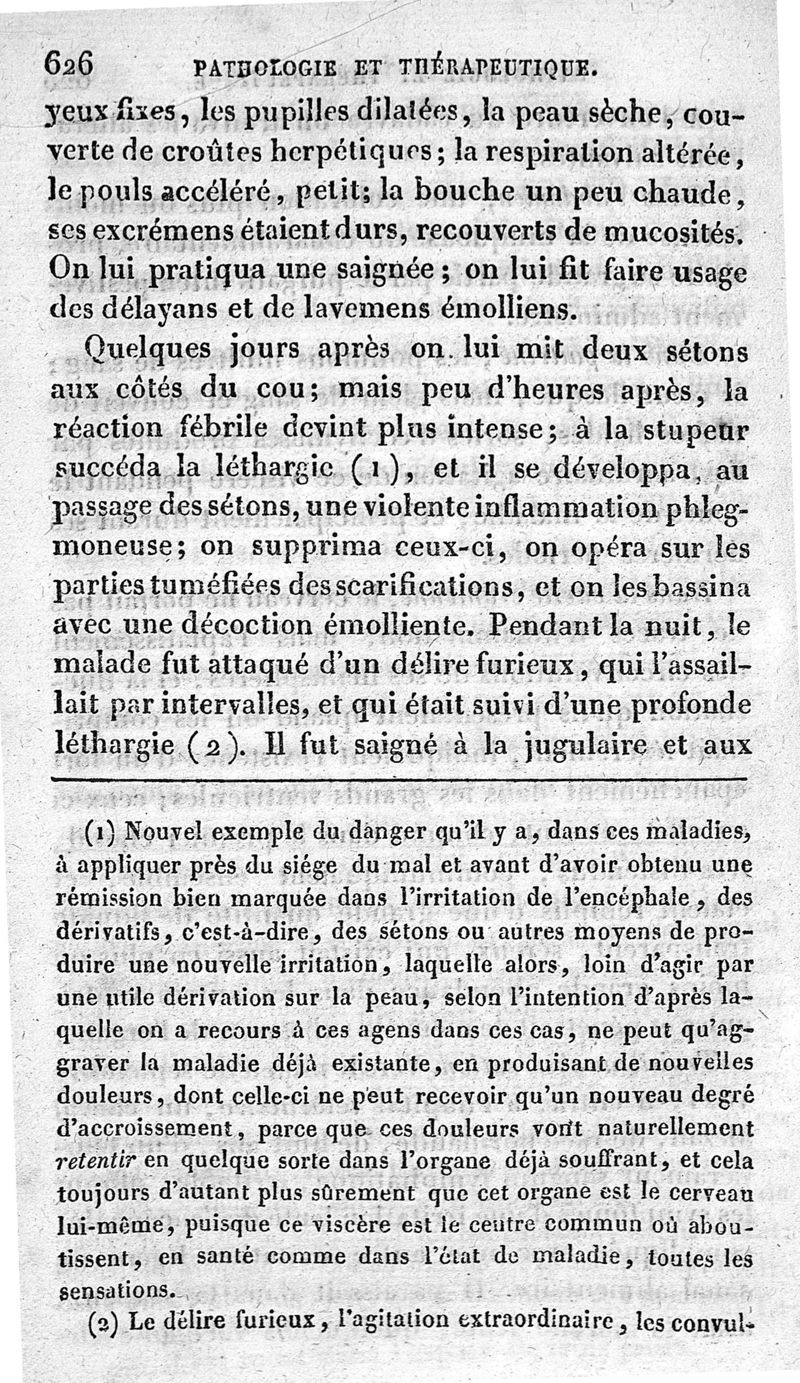 626 PATHOLOGIE ET THÉRAPEUTIQUE.

yeux fixes, les pupilles dilatées, la peau sèche, couverte de croûtes herpétiques; la respiration altérée, le pouls accéléré, petit; la bouche un peu chaude, ses excrémens étaient durs, recouverts de mucosités. On lui pratiqua une saignée; on lui fit faire usage des délayans et de lavemens émolliens.

Quelques jours après on lui mit deux sétons aux côtés du cou; mais peu d'heures après, la réaction fébrile devint plus intense; à la stupeur succéda la léthargie (1), et il se développa, au passage des sétons, une violente inflammation phlegmoneuse; on supprima ceux-ci, on opéra sur les parties tuméfiées des scarifications, et on les bassina avec une décoction émolliente. Pendant la nuit, le malade fut attaqué d'un délire furieux, qui l'assaillait par intervalles, et qui était suivi d'une profonde léthargie (2). Il fut saigné à la jugulaire et aux

(1) Nouvel exemple du danger qu'il y a, dans ces maladies, à appliquer près du siége du mal et avant d'avoir obtenu une rémission bien marquée dans l'irritation de l'encéphale, des dérivatifs, c'est-à-dire, des sétons ou autres moyens de produire une nouvelle irritation, laquelle alors, loin d'agir par une utile dérivation sur la peau, selon l'intention d'après laquelle on a recours à ces agens dans ces cas, ne peut qu'aggraver la maladie déjà existante, en produisant de nouvelles douleurs, dont celle-ci ne peut recevoir qu'un nouveau degré d'accroissement, parce que ces douleurs vont naturellement retentir en quelque sorte dans l'organe déjà souffrant, et cela toujours d'autant plus sûrement que cet organe est le cerveau lui-même, puisque ce viscère est le centre commun où aboutissent, en santé comme dans l'état de maladie, toutes les sensations.

(2) Le délire furieux, l'agitation extraordinaire, les convul-